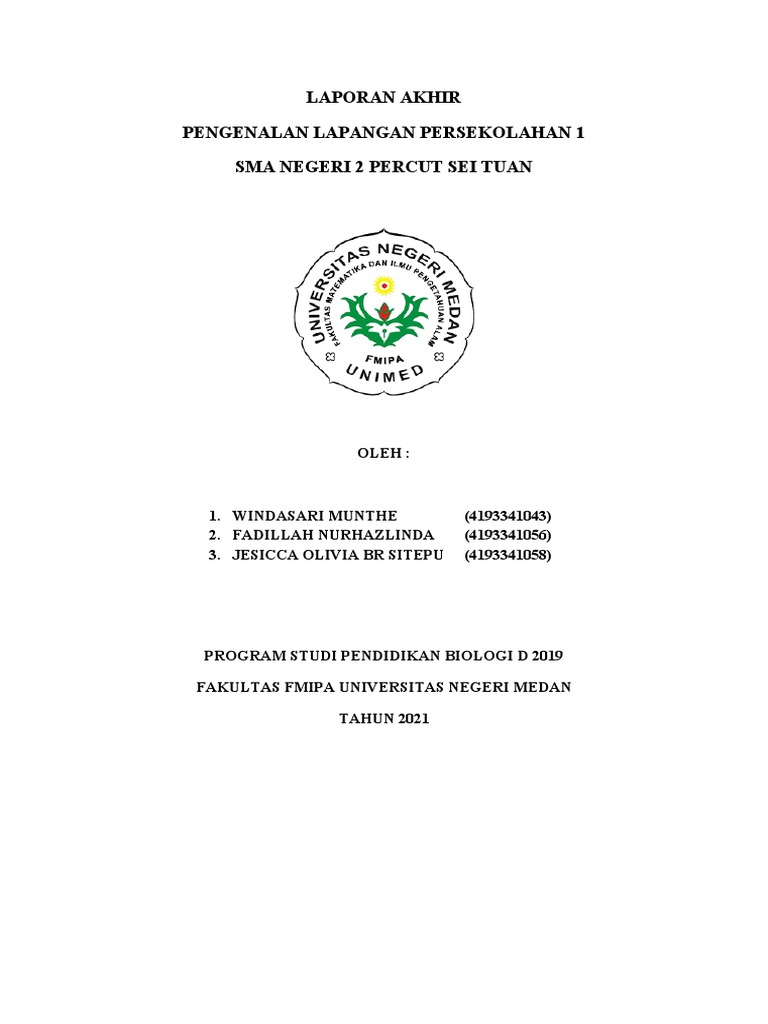 LAPORAN AKHIR

PENGENALAN LAPANGAN PERSEKOLAHAN 1

SMA NEGERI 2 PERCUT SEI TUAN

UNIVERSITAS NEGERI MEDAN
FAKULTAS MATEMATIKA DAN ILMU PENGETAHUAN ALAM
FMIPA
UNIMED

OLEH :

1. WINDASARI MUNTHE (4193341043)
2. FADILLAH NURHAZLINDA (4193341056)
3. JESICCA OLIVIA BR SITEPU (4193341058)

PROGRAM STUDI PENDIDIKAN BIOLOGI D 2019

FAKULTAS FMIPA UNIVERSITAS NEGERI MEDAN

TAHUN 2021